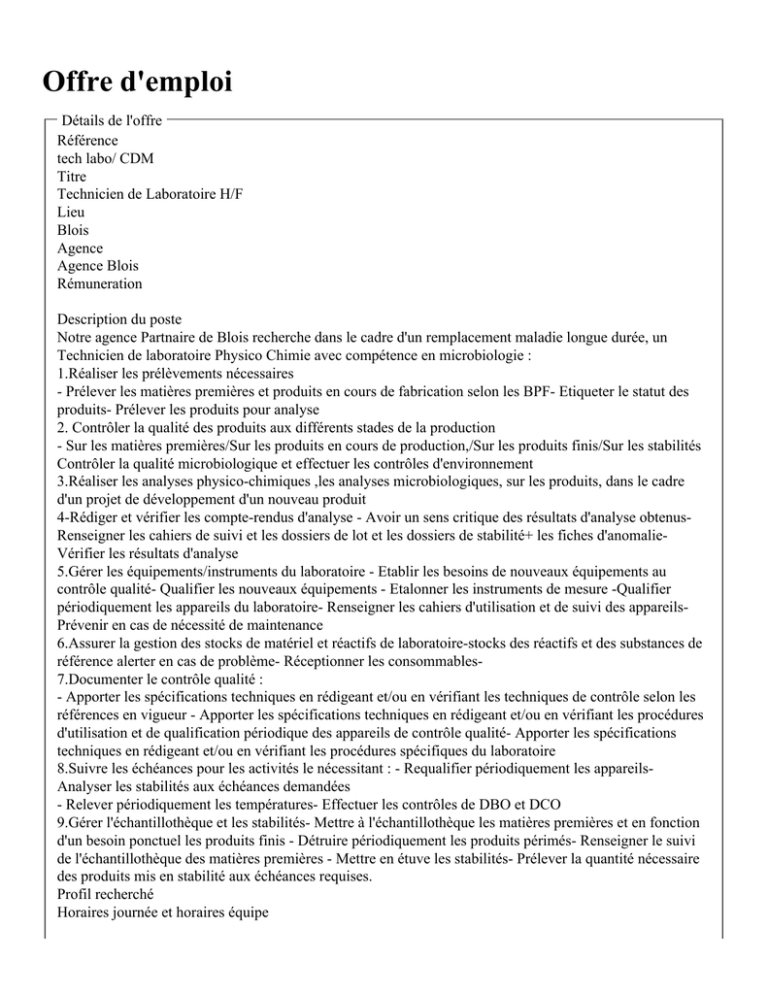 Offre d'emploi

Détails de l'offre
Référence
tech labo/ CDM
Titre
Technicien de Laboratoire H/F
Lieu
Blois
Agence
Agence Blois
Rémuneration

Description du poste
Notre agence Partnaire de Blois recherche dans le cadre d'un remplacement maladie longue durée, un Technicien de laboratoire Physico Chimie avec compétence en microbiologie :
1.Réaliser les prélèvements nécessaires
- Prélever les matières premières et produits en cours de fabrication selon les BPF- Etiqueter le statut des produits- Prélever les produits pour analyse
2. Contrôler la qualité des produits aux différents stades de la production
- Sur les matières premières/Sur les produits en cours de production,/Sur les produits finis/Sur les stabilités Contrôler la qualité microbiologique et effectuer les contrôles d'environnement
3.Réaliser les analyses physico-chimiques ,les analyses microbiologiques, sur les produits, dans le cadre d'un projet de développement d'un nouveau produit
4-Rédiger et vérifier les compte-rendus d'analyse - Avoir un sens critique des résultats d'analyse obtenus- Renseigner les cahiers de suivi et les dossiers de lot et les dossiers de stabilité+ les fiches d'anomalie- Vérifier les résultats d'analyse
5.Gérer les équipements/instruments du laboratoire - Etablir les besoins de nouveaux équipements au contrôle qualité- Qualifier les nouveaux équipements - Etalonner les instruments de mesure -Qualifier périodiquement les appareils du laboratoire- Renseigner les cahiers d'utilisation et de suivi des appareils- Prévenir en cas de nécessité de maintenance
6.Assurer la gestion des stocks de matériel et réactifs de laboratoire-stocks des réactifs et des substances de référence alerter en cas de problème- Réceptionner les consommables-
7.Documenter le contrôle qualité :
- Apporter les spécifications techniques en rédigeant et/ou en vérifiant les techniques de contrôle selon les références en vigueur - Apporter les spécifications techniques en rédigeant et/ou en vérifiant les procédures d'utilisation et de qualification périodique des appareils de contrôle qualité- Apporter les spécifications techniques en rédigeant et/ou en vérifiant les procédures spécifiques du laboratoire
8.Suivre les échéances pour les activités le nécessitant : - Requalifier périodiquement les appareils- Analyser les stabilités aux échéances demandées
- Relever périodiquement les températures- Effectuer les contrôles de DBO et DCO
9.Gérer l'échantillothèque et les stabilités- Mettre à l'échantillothèque les matières premières et en fonction d'un besoin ponctuel les produits finis - Détruire périodiquement les produits périmés- Renseigner le suivi de l'échantillothèque des matières premières - Mettre en étuve les stabilités- Prélever la quantité nécessaire des produits mis en stabilité aux échéances requises.
Profil recherché
Horaires journée et horaires équipe